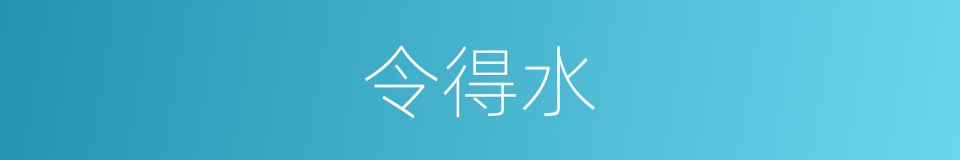 令得水